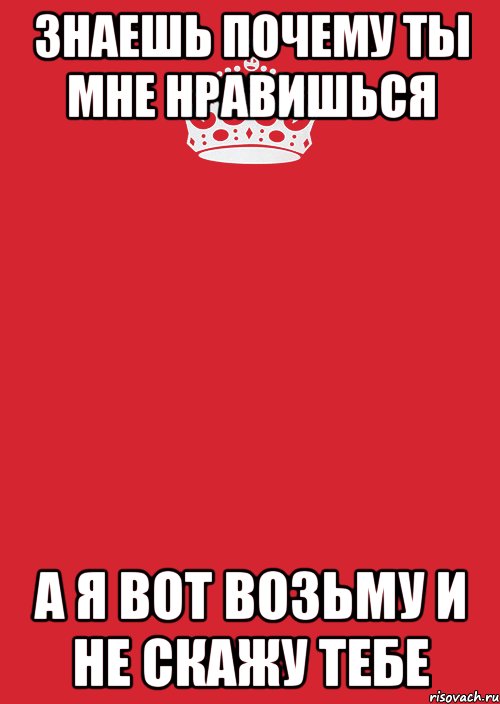 ЗНАЕШЬ ПОЧЕМУ ТЫ МНЕ НРАВИШЬСЯ

А Я ВОТ ВОЗЬМУ И НЕ СКАЖУ ТЕБЕ

risovach.ru